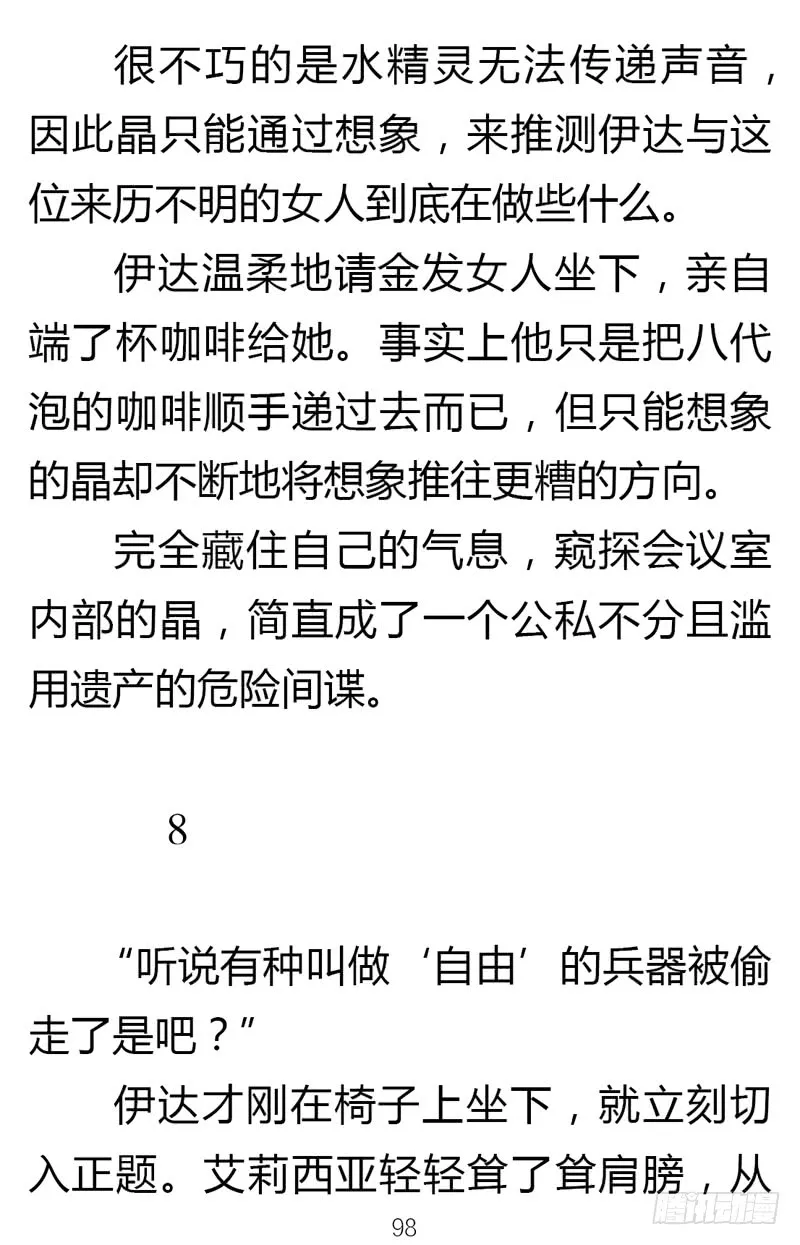 很不巧的是水精灵无法传递声音，因此晶只能通过想象，来推测伊达与这位来历不明的女人到底在做些什么。

伊达温柔地请金发女人坐下，亲自端了杯咖啡给她。事实上他只是把八代泡的咖啡顺手递过去而已，但只能想象的晶却不断地将想象推往更糟的方向。

完全藏住自己的气息，窥探会议室内部的晶，简直成了一个公私不分且滥用遗产的危险间谍。

8

“听说有种叫做‘自由’的兵器被偷走了是吧？”

伊达才刚在椅子上坐下，就立刻切入正题。艾莉西亚轻轻耸了耸肩膀，从

98

腾讯动漫